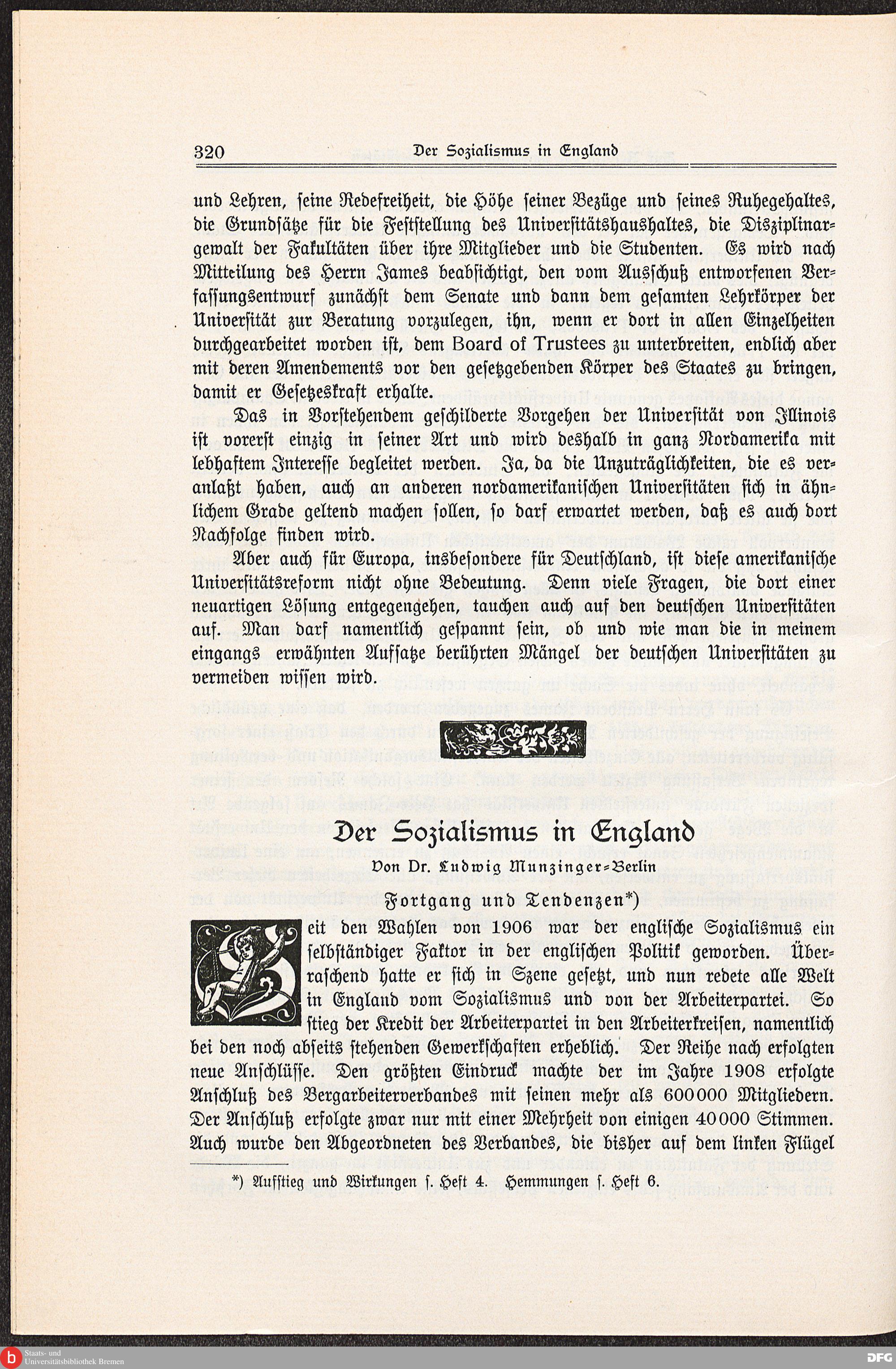 320 Der Sozialismus in England

und Lehren, seine Redefreiheit, die Höhe seiner Bezüge und seines Ruhegehaltes, die Grundsätze für die Feststellung des Universitätshaushaltes, die Disziplinargewalt der Fakultäten über ihre Mitglieder und die Studenten. Es wird nach Mitteilung des Herrn James beabsichtigt, den vom Ausschuß entworfenen Verfassungsentwurf zunächst dem Senate und dann dem gesamten Lehrkörper der Universität zur Beratung vorzulegen, ihn, wenn er dort in allen Einzelheiten durchgearbeitet worden ist, dem Board of Trustees zu unterbreiten, endlich aber mit deren Amendements vor den gesetzgebenden Körper des Staates zu bringen, damit er Gesetzeskraft erhalte.

Das in Vorstehendem geschilderte Vorgehen der Universität von Illinois ist vorerst einzig in seiner Art und wird deshalb in ganz Nordamerika mit lebhaftem Interesse begleitet werden. Ja, da die Unzuträglichkeiten, die es veranlaßt haben, auch an anderen nordamerikanischen Universitäten sich in ähnlichem Grade geltend machen sollen, so darf erwartet werden, daß es auch dort Nachfolge finden wird.

Aber auch für Europa, insbesondere für Deutschland, ist diese amerikanische Universitätsreform nicht ohne Bedeutung. Denn viele Fragen, die dort einer neuartigen Lösung entgegengehen, tauchen auch auf den deutschen Universitäten auf. Man darf namentlich gespannt sein, ob und wie man die in meinem eingangs erwähnten Aufsatze berührten Mängel der deutschen Universitäten zu vermeiden wissen wird.

Der Sozialismus in England

Von Dr. Ludwig Munzinger-Berlin

Fortgang und Tendenzen*)

Seit den Wahlen von 1906 war der englische Sozialismus ein selbständiger Faktor in der englischen Politik geworden. Überraschend hatte er sich in Szene gesetzt, und nun redete alle Welt in England vom Sozialismus und von der Arbeiterpartei. So stieg der Kredit der Arbeiterpartei in den Arbeiterkreisen, namentlich bei den noch abseits stehenden Gewerkschaften erheblich. Der Reihe nach erfolgten neue Anschlüsse. Den größten Eindruck machte der im Jahre 1908 erfolgte Anschluß des Bergarbeiterverbandes mit seinen mehr als 600000 Mitgliedern. Der Anschluß erfolgte zwar nur mit einer Mehrheit von einigen 40000 Stimmen. Auch wurde den Abgeordneten des Verbandes, die bisher auf dem linken Flügel

*) Aufstieg und Wirkungen s. Heft 4. Hemmungen s. Heft 6.

Staats- und Universitätsbibliothek Bremen

DFG